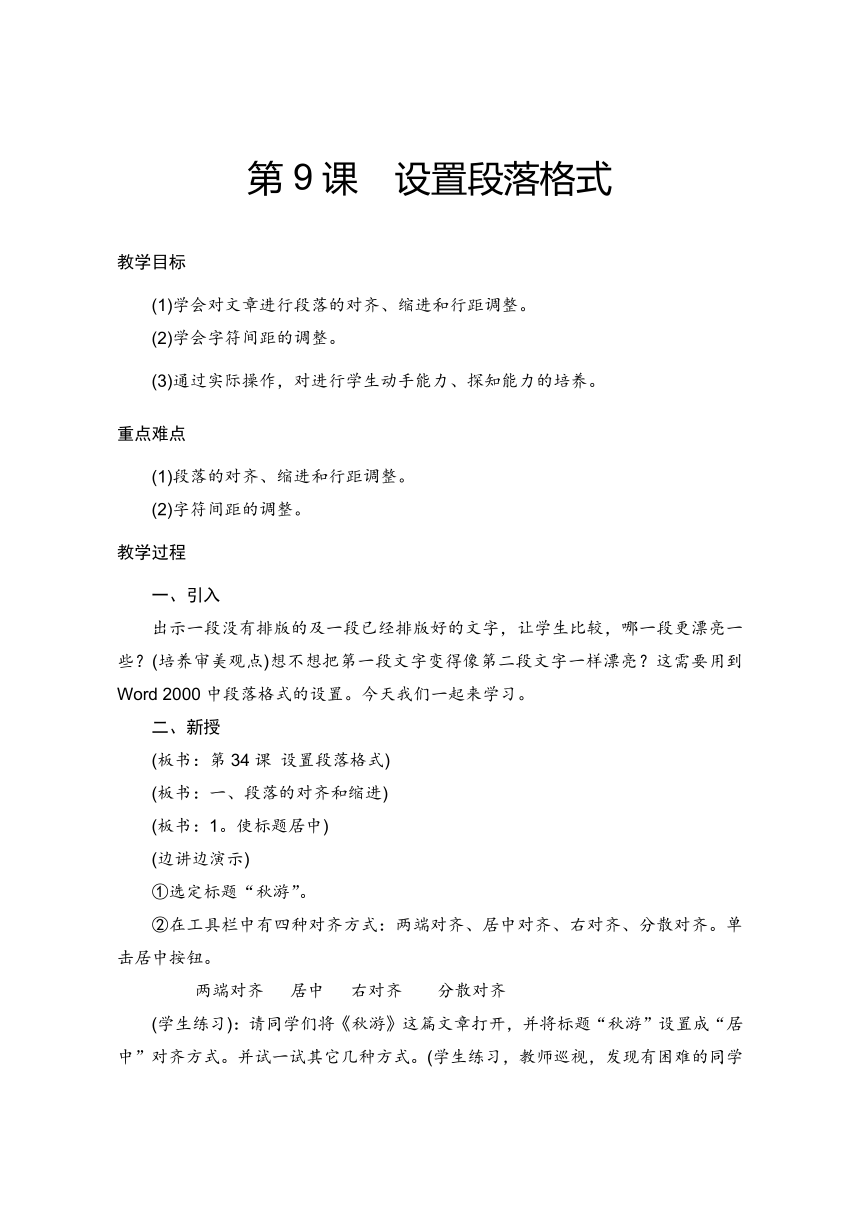 第 9 课　设置段落格式

教学目标

(1)学会对文章进行段落的对齐、缩进和行距调整。

(2)学会字符间距的调整。

(3)通过实际操作，对进行学生动手能力、探知能力的培养。

重点难点

(1)段落的对齐、缩进和行距调整。

(2)字符间距的调整。

教学过程

一、引入

出示一段没有排版的及一段已经排版好的文字，让学生比较，哪一段更漂亮一些？(培养审美观点)想不想把第一段文字变得像第二段文字一样漂亮？这需要用到 Word 2000 中段落格式的设置。今天我们一起来学习。

二、新授

(板书：第 34 课 设置段落格式)

(板书：一、段落的对齐和缩进)

(板书：1。使标题居中)

(边讲边演示)

①选定标题“秋游”。

②在工具栏中有四种对齐方式：两端对齐、居中对齐、右对齐、分散对齐。单击居中按钮。

两端对齐　居中　右对齐　分散对齐

(学生练习)：请同学们将《秋游》这篇文章打开，并将标题“秋游”设置成“居中”对齐方式。并试一试其它几种方式。(学生练习，教师巡视，发现有困难的同学